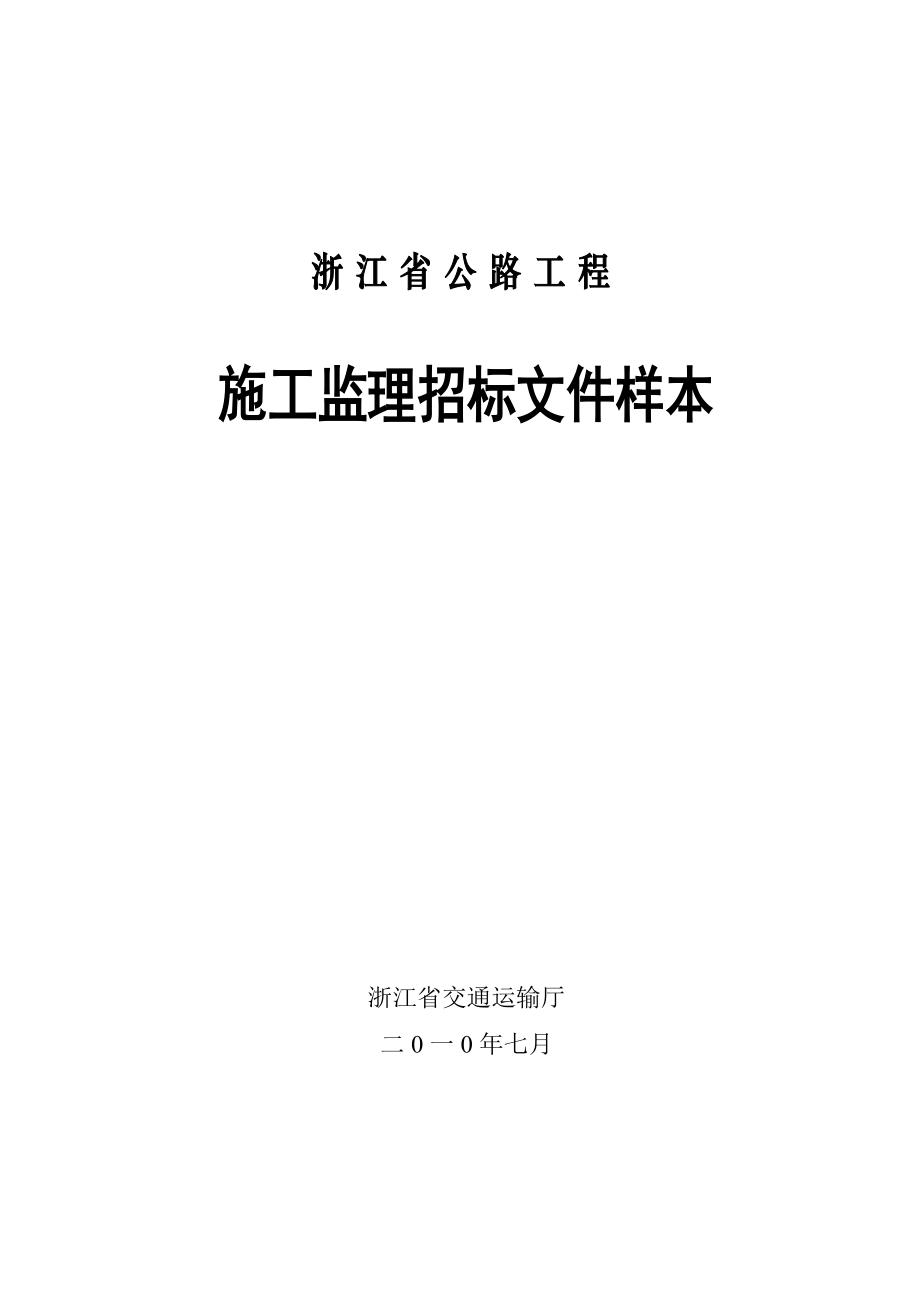 浙江省公路工程

施工监理招标文件样本

浙江省交通运输厅

二0一0年七月